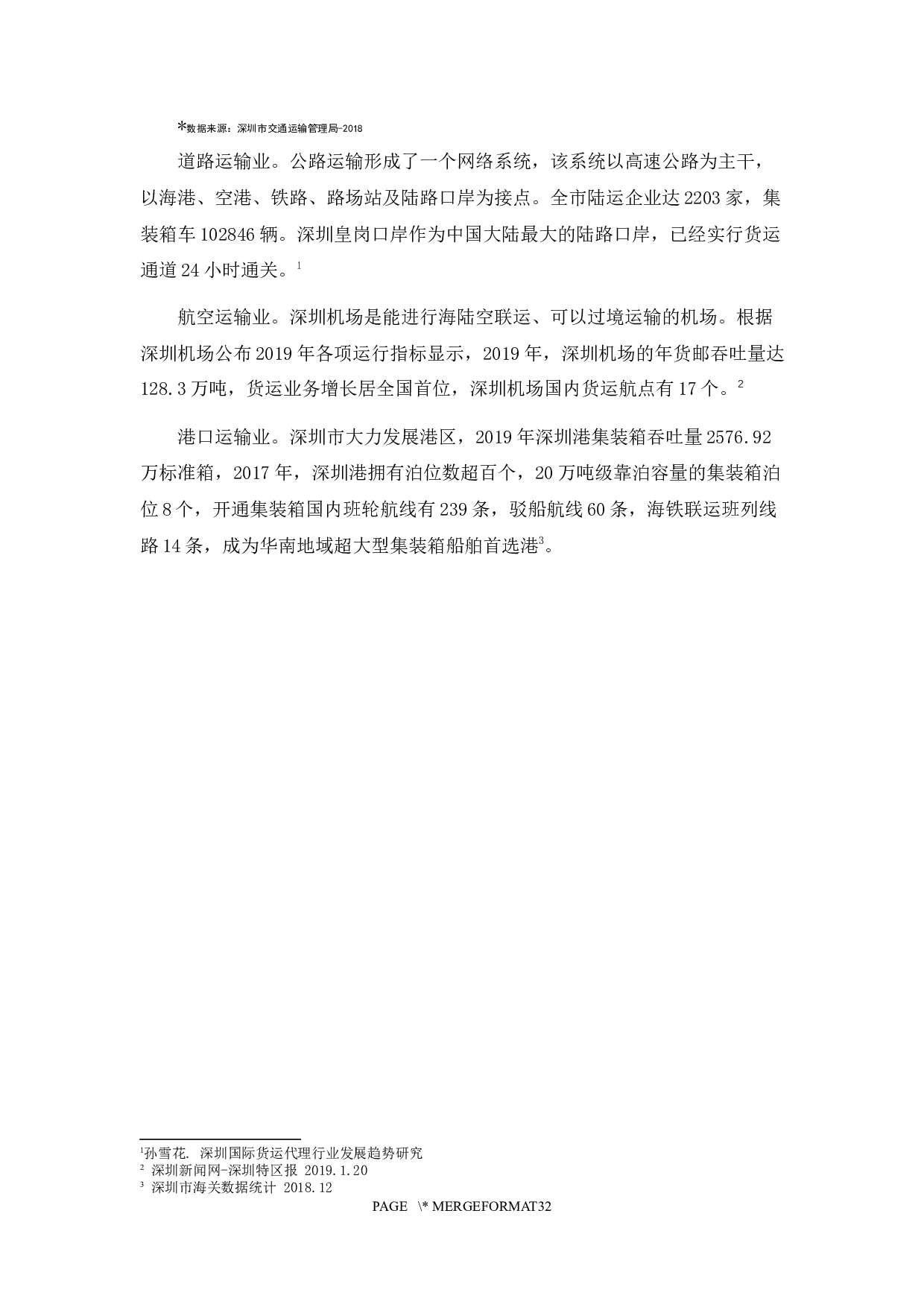 *数据来源：深圳市交通运输管理局-2018

道路运输业。公路运输形成了一个网络系统，该系统以高速公路为主干，以海港、空港、铁路、路场站及陆路口岸为接点。全市陆运企业达 2203 家，集装箱车 102846 辆。深圳皇岗口岸作为中国大陆最大的陆路口岸，已经实行货运通道 24 小时通关。$^1$

航空运输业。深圳机场是能进行海陆空联运、可以过境运输的机场。根据深圳机场公布 2019 年各项运行指标显示，2019 年，深圳机场的年货邮吞吐量达 128.3 万吨，货运业务增长居全国首位，深圳机场国内货运航点有 17 个。$^2$

港口运输业。深圳市大力发展港区，2019 年深圳港集装箱吞吐量 2576.92 万标准箱，2017 年，深圳港拥有泊位数超百个，20 万吨级靠泊容量的集装箱泊位 8 个，开通集装箱国内班轮航线有 239 条，驳船航线 60 条，海铁联运班列线路 14 条，成为华南地域超大型集装箱船舶首选港$^3$。

$^1$孙雪花. 深圳国际货运代理行业发展趋势研究
$^2$ 深圳新闻网-深圳特区报 2019.1.20
$^3$ 深圳市海关数据统计 2018.12
PAGE \* MERGEFORMAT32